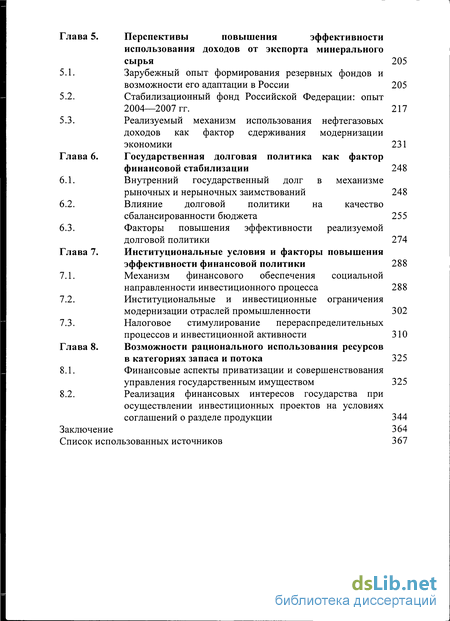 Глава 5. Перспективы повышения эффективности использования доходов от экспорта минерального сырья 205
5.1. Зарубежный опыт формирования резервных фондов и возможности его адаптации в России 205
5.2. Стабилизационный фонд Российской Федерации: опыт 2004—2007 гг. 217
5.3. Реализуемый механизм использования нефтегазовых доходов как фактор сдерживания модернизации экономики 231
Глава 6. Государственная долговая политика как фактор финансовой стабилизации 248
6.1. Внутренний государственный долг в механизме рыночных и нерыночных заимствований 248
6.2. Влияние долговой политики на качество сбалансированности бюджета 255
6.3. Факторы повышения эффективности реализуемой долговой политики 274
Глава 7. Институциональные условия и факторы повышения эффективности финансовой политики 288
7.1. Механизм финансового обеспечения социальной направленности инвестиционного процесса 288
7.2. Институциональные и инвестиционные ограничения модернизации отраслей промышленности 302
7.3. Налоговое стимулирование перераспределительных процессов и инвестиционной активности 310
Глава 8. Возможности рационального использования ресурсов в категориях запаса и потока 325
8.1. Финансовые аспекты приватизации и совершенствования управления государственным имуществом 325
8.2. Реализация финансовых интересов государства при осуществлении инвестиционных проектов на условиях соглашений о разделе продукции 344
Заключение 364
Список использованных источников 367

dsLib.net
библиотека диссертаций